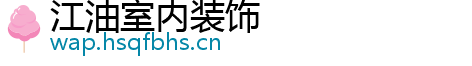 江油室内装饰
wap.hsqfbhs.cn